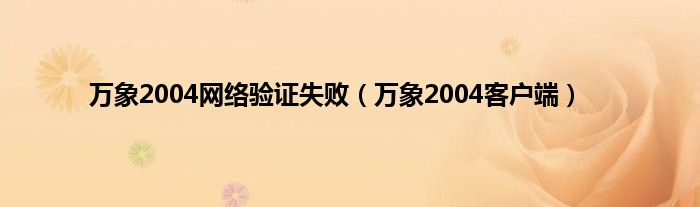 万象2004网络验证失败（万象2004客户端）